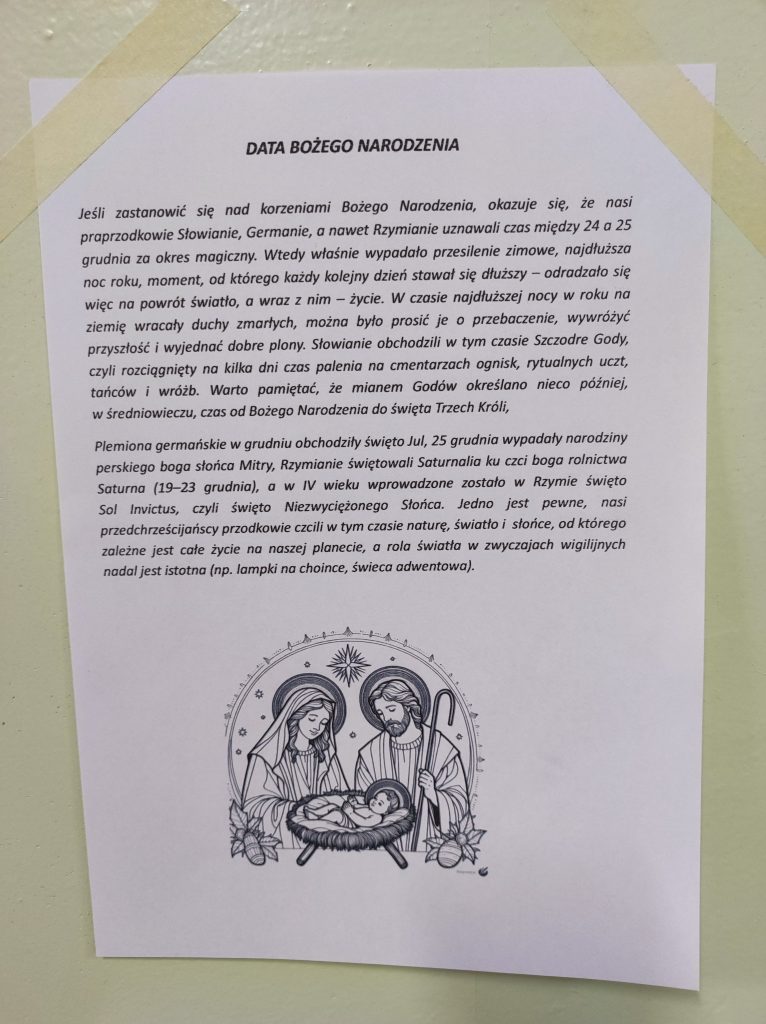 DATA BOŻEGO NARODZENIA

Jeśli zastanowić się nad korzeniami Bożego Narodzenia, okazuje się, że nasi praprzodkowie Słowianie, Germanie, a nawet Rzymianie uznawali czas między 24 a 25 grudnia za okres magiczny. Wtedy właśnie wypadało przesilenie zimowe, najdłuższa noc roku, moment, od którego każdy kolejny dzień stawał się dłuższy – odradzało się więc na powrót światło, a wraz z nim – życie. W czasie najdłuższej nocy w roku na ziemię wracały duchy zmarłych, można było prosić je o przebaczenie, wywróżyć przyszłość i wyjednać dobre plony. Słowianie obchodzili w tym czasie Szczodre Gody, czyli rozciągnięty na kilka dni czas palenia na cmentarzach ognisk, rytualnych uczt, tańców i wróżb. Warto pamiętać, że mianem Godów określano nieco później, w średniowieczu, czas od Bożego Narodzenia do święta Trzech Króli,

Plemiona germańskie w grudniu obchodziły święto Jul, 25 grudnia wypadały narodziny perskiego boga słońca Mitry, Rzymianie świętowali Saturnalia ku czci boga rolnictwa Saturna (19–23 grudnia), a w IV wieku wprowadzone zostało w Rzymie święto Sol Invictus, czyli święto Niezwyciężonego Słońca. Jedno jest pewne, nasi przedchrześcijańscy przodkowie czcili w tym czasie naturę, światło i słońce, od którego zależne jest całe życie na naszej planecie, a rola światła w zwyczajach wigilijnych nadal jest istotna (np. lampki na choince, świeca adwentowa).